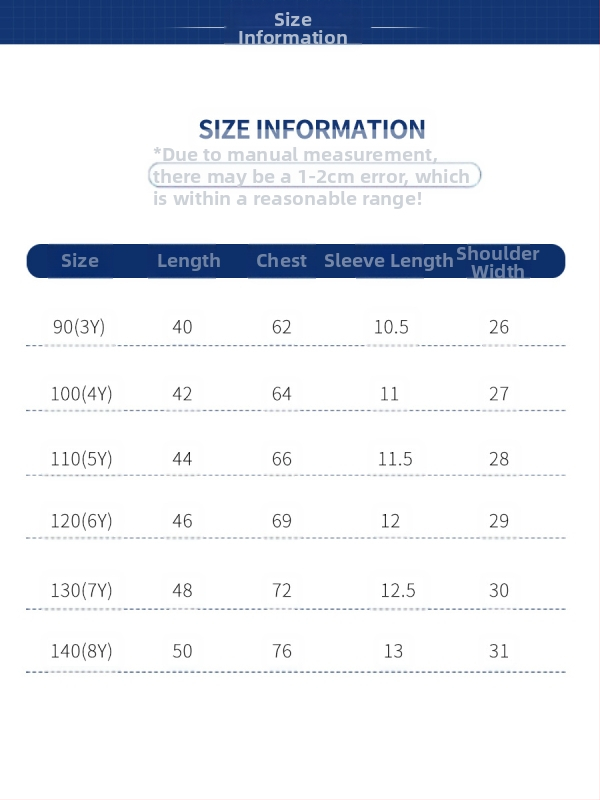 Size Information

SIZE INFORMATION

*Due to manual measurement, there may be a 1-2cm error, which is within a reasonable range!

| Size | Length | Chest | Sleeve Length | Shoulder Width |
|---|---|---|---|---|
| 90(3Y) | 40 | 62 | 10.5 | 26 |
| 100(4Y) | 42 | 64 | 11 | 27 |
| 110(5Y) | 44 | 66 | 11.5 | 28 |
| 120(6Y) | 46 | 69 | 12 | 29 |
| 130(7Y) | 48 | 72 | 12.5 | 30 |
| 140(8Y) | 50 | 76 | 13 | 31 |